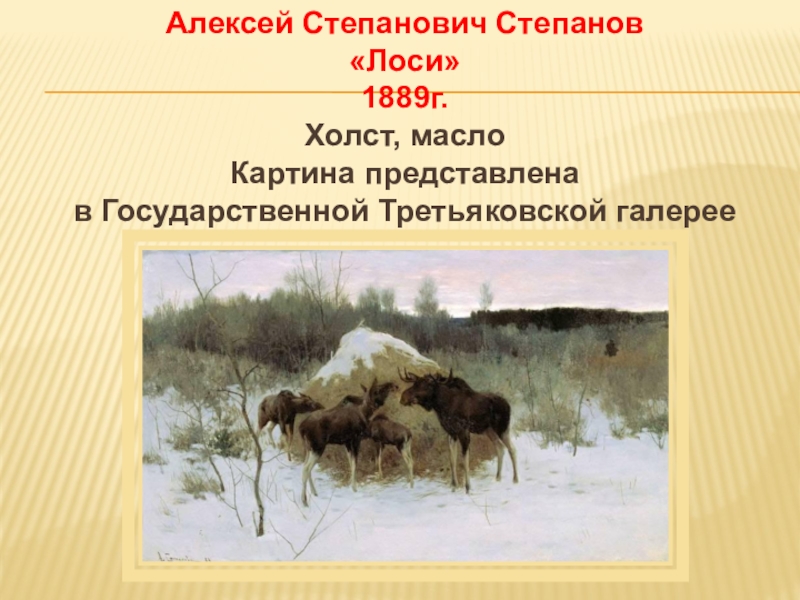 Алексей Степанович Степанов
«Лоси»
1889г.
Холст, масло
Картина представлена
в Государственной Третьяковской галерее